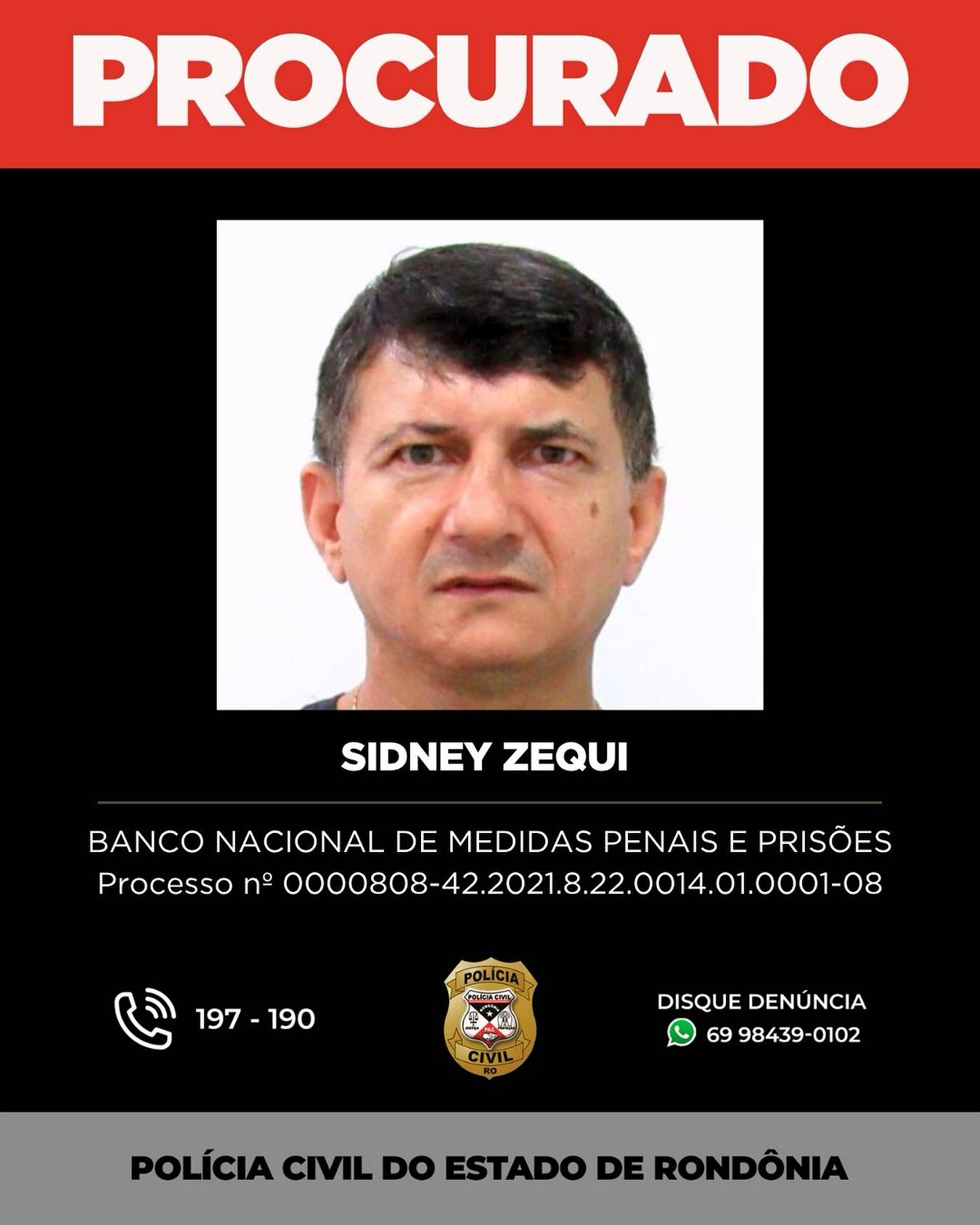 PROCURADO

SIDNEY ZEQUI

BANCO NACIONAL DE MEDIDAS PENAIS E PRISÕES
Processo nº 0000808-42.2021.8.22.0014.01.0001-08

197 - 190

POLÍCIA
POLÍCIA CIVIL
CIVIL
RO

DISQUE DENÚNCIA
69 98439-0102

POLÍCIA CIVIL DO ESTADO DE RONDÔNIA